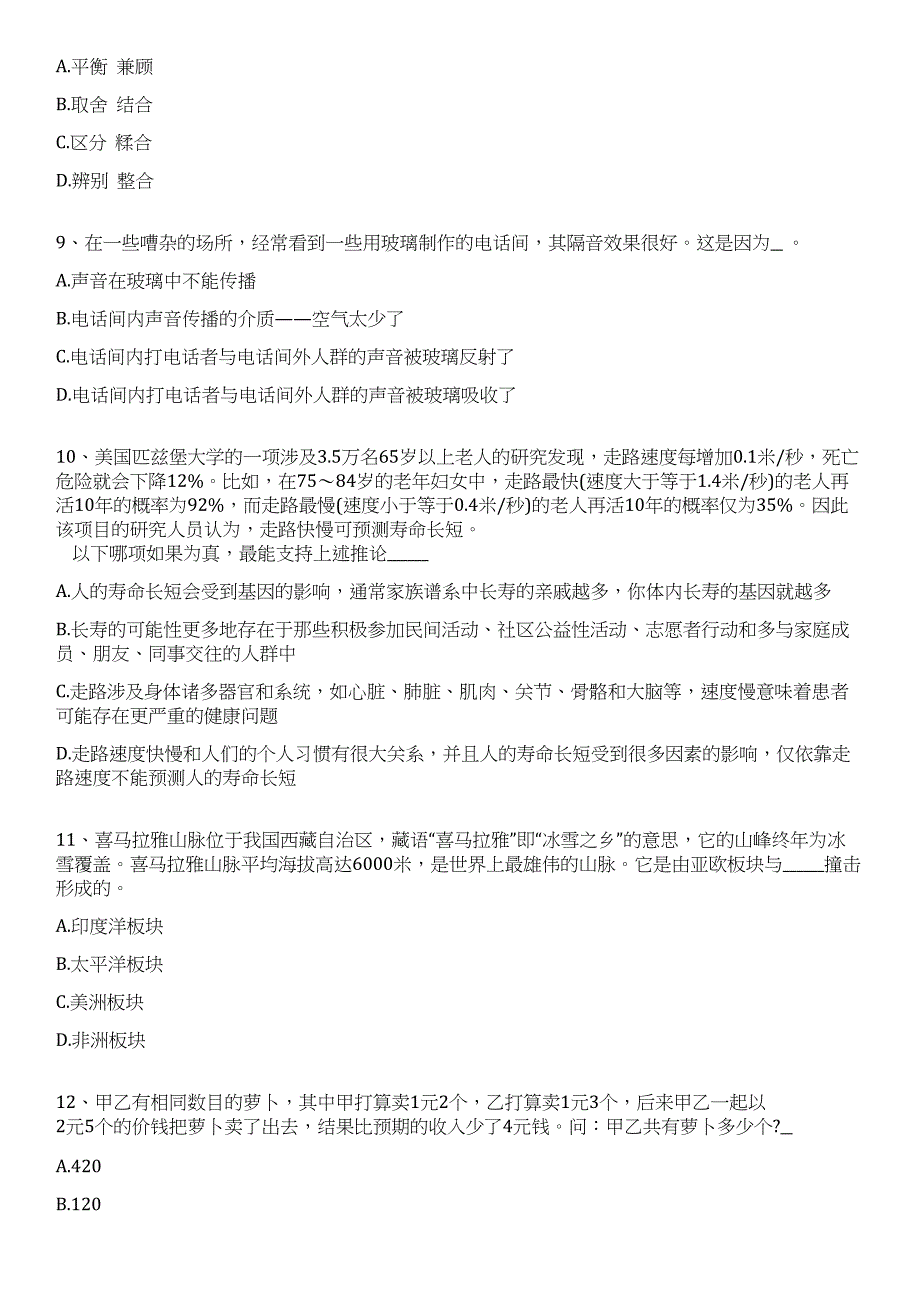 A.平衡 兼顾

B.取舍 结合

C.区分 糅合

D.辨别 整合

9、在一些嘈杂的场所，经常看到一些用玻璃制作的电话间，其隔音效果很好。这是因为_ 。

A.声音在玻璃中不能传播

B.电话间内声音传播的介质——空气太少了

C.电话间内打电话者与电话间外人群的声音被玻璃反射了

D.电话间内打电话者与电话间外人群的声音被玻璃吸收了

10、美国匹兹堡大学的一项涉及3.5万名65岁以上老人的研究发现，走路速度每增加0.1米/秒，死亡危险就会下降12%。比如，在75～84岁的老年妇女中，走路最快(速度大于等于1.4米/秒)的老人再活10年的概率为92%，而走路最慢(速度小于等于0.4米/秒)的老人再活10年的概率仅为35%。因此该项目的研究人员认为，走路快慢可预测寿命长短。
以下哪项如果为真，最能支持上述推论_____

A.人的寿命长短会受到基因的影响，通常家族谱系中长寿的亲戚越多，你体内长寿的基因就越多

B.长寿的可能性更多地存在于那些积极参加民间活动、社区公益性活动、志愿者行动和多与家庭成员、朋友、同事交往的人群中

C.走路涉及身体诸多器官和系统，如心脏、肺脏、肌肉、关节、骨骼和大脑等，速度慢意味着患者可能存在更严重的健康问题

D.走路速度快慢和人们的个人习惯有很大关系，并且人的寿命长短受到很多因素的影响，仅依靠走路速度不能预测人的寿命长短

11、喜马拉雅山脉位于我国西藏自治区，藏语“喜马拉雅”即“冰雪之乡”的意思，它的山峰终年为冰雪覆盖。喜马拉雅山脉平均海拔高达6000米，是世界上最雄伟的山脉。它是由亚欧板块与_____撞击形成的。

A.印度洋板块

B.太平洋板块

C.美洲板块

D.非洲板块

12、甲乙有相同数目的萝卜，其中甲打算卖1元2个，乙打算卖1元3个，后来甲乙一起以2元5个的价钱把萝卜卖了出去，结果比预期的收入少了4元钱。问：甲乙共有萝卜多少个?_

A.420

B.120